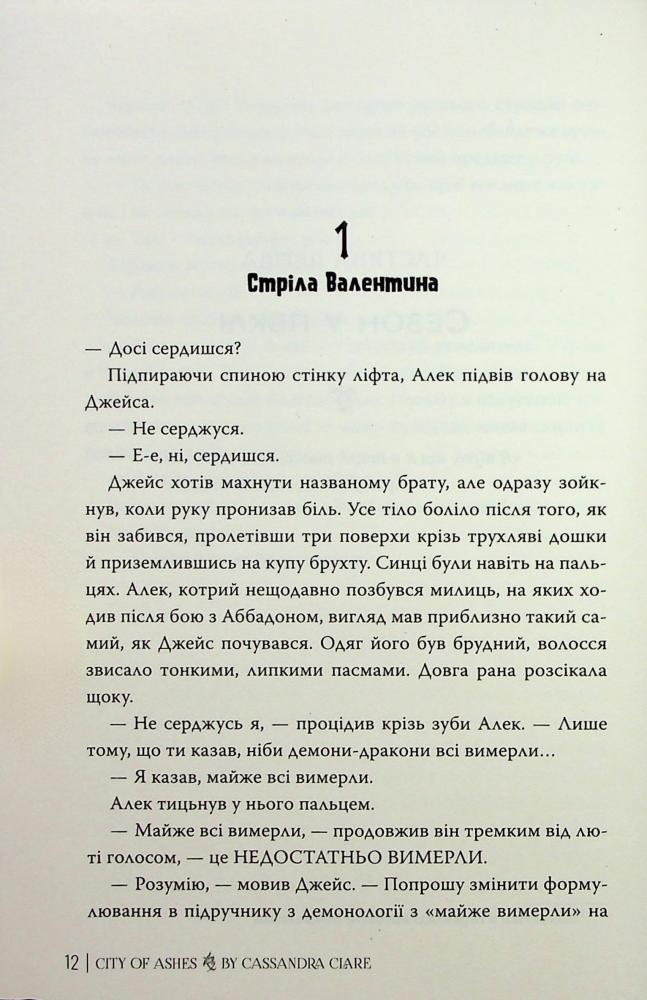 1
Стріла Валентина

— Досі сердишся?

Підпираючи спиною стінку ліфта, Алек підвів голову на Джейса.

— Не серджуся.

— Е-е, ні, сердишся.

Джейс хотів махнути названому брату, але одразу зойкнув, коли руку пронизав біль. Усе тіло боліло після того, як він забився, пролетівши три поверхи крізь трухляві дошки й приземлившись на купу брухту. Синці були навіть на пальцях. Алек, котрий нещодавно позбувся милиць, на яких ходив після бою з Аббадоном, вигляд мав приблизно такий самий, як Джейс почувався. Одяг його був брудний, волосся звисало тонкими, липкими пасмами. Довга рана розсікала щоку.

— Не серджусь я, — процідив крізь зуби Алек. — Лише тому, що ти казав, ніби демони-дракони всі вимерли…

— Я казав, майже всі вимерли.

Алек тицьнув у нього пальцем.

— Майже всі вимерли, — продовжив він тремким від люті голосом, — це НЕДОСТАТНЬО ВИМЕРЛИ.

— Розумію, — мовив Джейс. — Попрошу змінити формулювання в підручнику з демонології з «майже вимерли» на

12 | CITY OF ASHES BY CASSANDRA CLARE